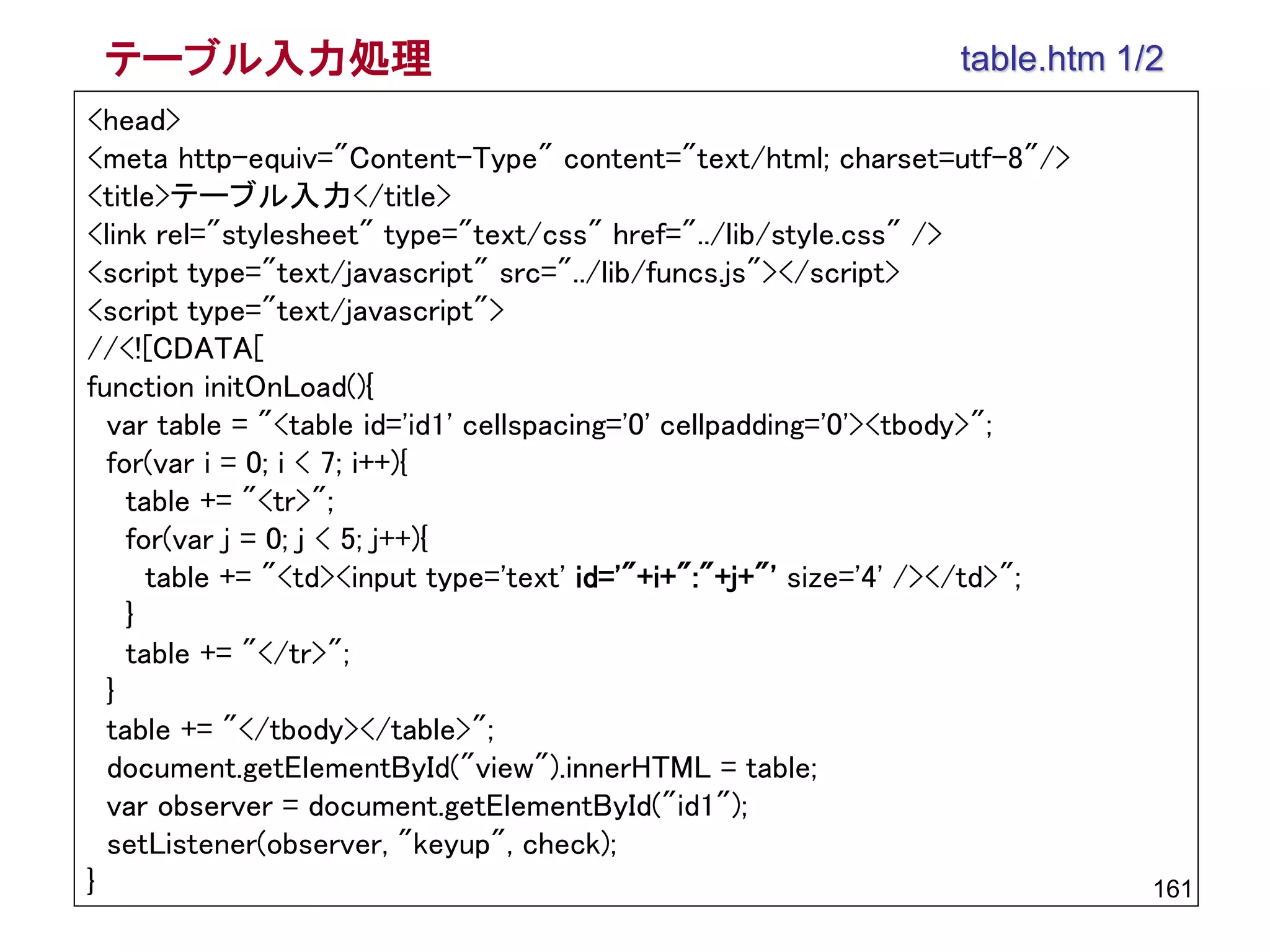 テーブル入力処理

table.htm 1/2

<head>
<meta http-equiv="Content-Type" content="text/html; charset=utf-8"/>
<title>テーブル入力</title>
<link rel="stylesheet" type="text/css" href="../lib/style.css" />
<script type="text/javascript" src="../lib/funcs.js"></script>
<script type="text/javascript">
//<![CDATA[
function initOnLoad(){
var table = "<table id='id1' cellspacing='0' cellpadding='0'><tbody>";
for(var i = 0; i < 7; i++){
table += "<tr>";
for(var j = 0; j < 5; j++){
table += "<td><input type='text' id='"+i+":"+j+"' size='4' /></td>";
}
table += "</tr>";
}
table += "</tbody></table>";
document.getElementById("view").innerHTML = table;
var observer = document.getElementById("id1");
setListener(observer, "keyup", check);
}

161